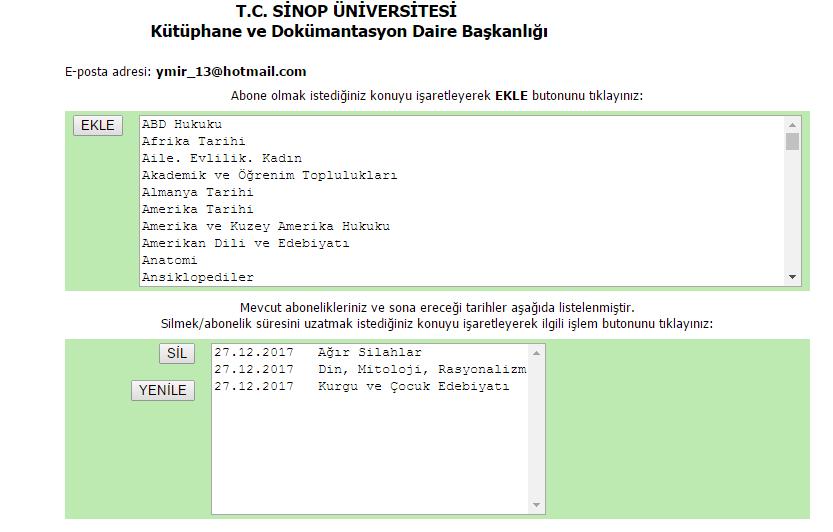 T.C. SİNOP ÜNİVERSİTESİ
Kütüphane ve Dokümantasyon Daire Başkanlığı

E-posta adresi: ymir_13@hotmail.com

Abone olmak istediğiniz konuyu işaretleyerek EKLE butonunu tıklayınız:

EKLE

ABD Hukuku
Afrika Tarihi
Aile. Evlilik. Kadın
Akademik ve Öğrenim Toplulukları
Almanya Tarihi
Amerika Tarihi
Amerika ve Kuzey Amerika Hukuku
Amerikan Dili ve Edebiyatı
Anatomi
Ansiklopediler

Mevcut abonelikleriniz ve sona ereceği tarihler aşağıda listelenmiştir.
Silmek/abonelik süresini uzatmak istediğiniz konuyu işaretleyerek ilgili işlem butonunu tıklayınız:

SİL

YENİLE

27.12.2017 Ağır Silahlar
27.12.2017 Din, Mitoloji, Rasyonalizm
27.12.2017 Kurgu ve Çocuk Edebiyatı